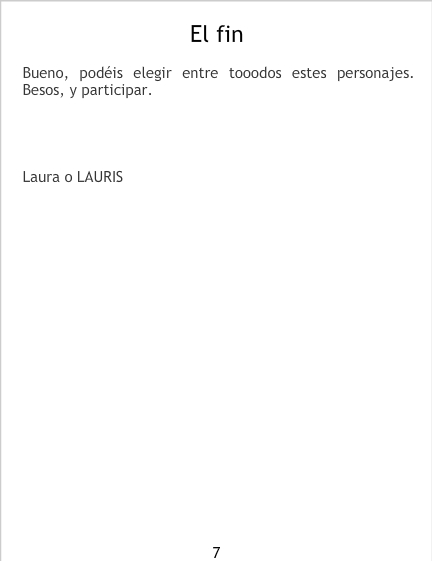 El fin

Bueno, podéis elegir entre tooodos estes personajes. Besos, y participar.

Laura o LAURIS

7